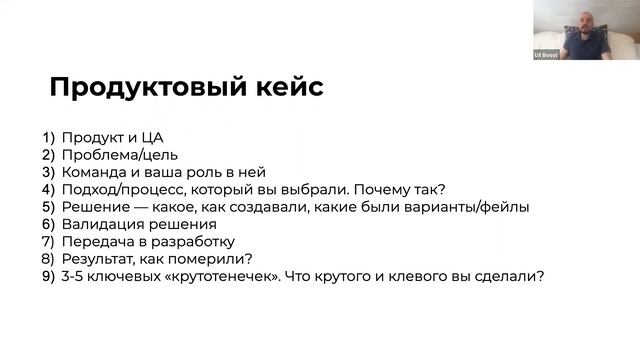 UX Boost

Продуктовый кейс

1) Продукт и ЦА
2) Проблема/цель
3) Команда и ваша роль в ней
4) Подход/процесс, который вы выбрали. Почему так?
5) Решение — какое, как создавали, какие были варианты/фейлы
6) Валидация решения
7) Передача в разработку
8) Результат, как померили?
9) 3-5 ключевых «крутотенечек». Что крутого и клевого вы сделали?